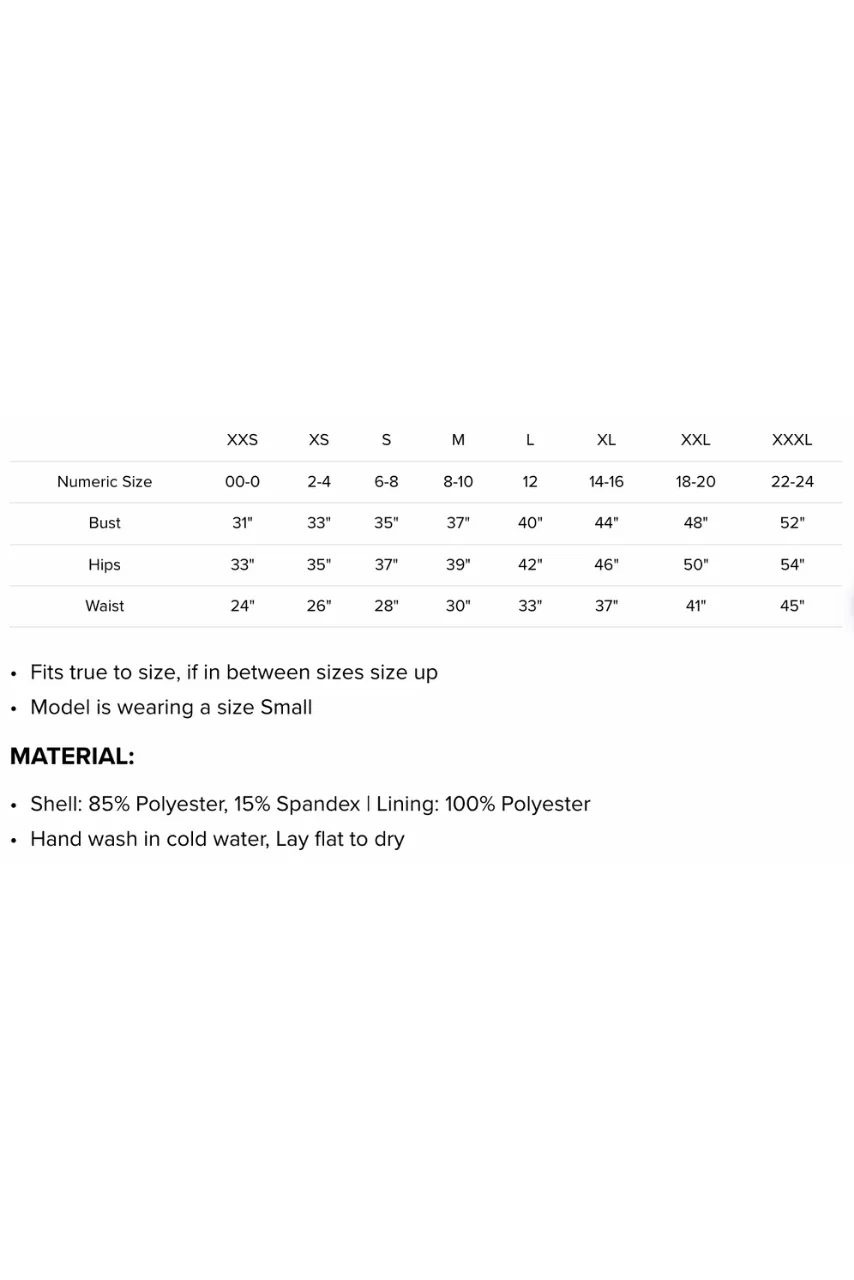 | | XXS | XS | S | M | L | XL | XXL | XXXL |
|---|---|---|---|---|---|---|---|---|
| Numeric Size | 00-0 | 2-4 | 6-8 | 8-10 | 12 | 14-16 | 18-20 | 22-24 |
| Bust | 31" | 33" | 35" | 37" | 40" | 44" | 48" | 52" |
| Hips | 33" | 35" | 37" | 39" | 42" | 46" | 50" | 54" |
| Waist | 24" | 26" | 28" | 30" | 33" | 37" | 41" | 45" |

• Fits true to size, if in between sizes size up
• Model is wearing a size Small

MATERIAL:

• Shell: 85% Polyester, 15% Spandex | Lining: 100% Polyester
• Hand wash in cold water, Lay flat to dry